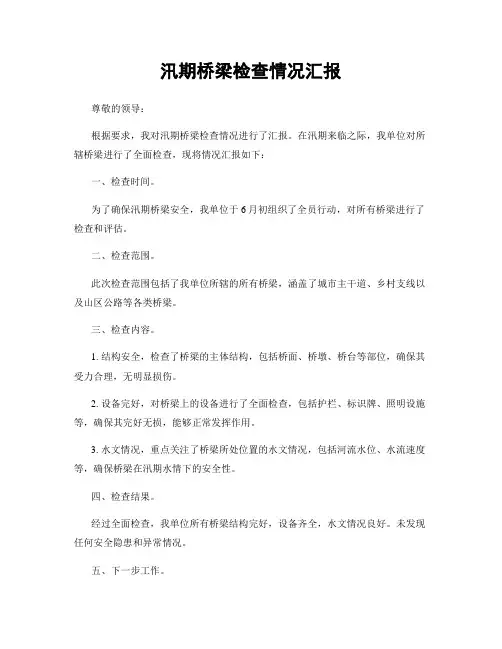 汛期桥梁检查情况汇报

尊敬的领导：

根据要求，我对汛期桥梁检查情况进行了汇报。在汛期来临之际，我单位对所辖桥梁进行了全面检查，现将情况汇报如下：

一、检查时间。

为了确保汛期桥梁安全，我单位于6月初组织了全员行动，对所有桥梁进行了检查和评估。

二、检查范围。

此次检查范围包括了我单位所辖的所有桥梁，涵盖了城市主干道、乡村支线以及山区公路等各类桥梁。

三、检查内容。

1. 结构安全，检查了桥梁的主体结构，包括桥面、桥墩、桥台等部位，确保其受力合理，无明显损伤。

2. 设备完好，对桥梁上的设备进行了全面检查，包括护栏、标识牌、照明设施等，确保其完好无损，能够正常发挥作用。

3. 水文情况，重点关注了桥梁所处位置的水文情况，包括河流水位、水流速度等，确保桥梁在汛期水情下的安全性。

四、检查结果。

经过全面检查，我单位所有桥梁结构完好，设备齐全，水文情况良好。未发现任何安全隐患和异常情况。

五、下一步工作。